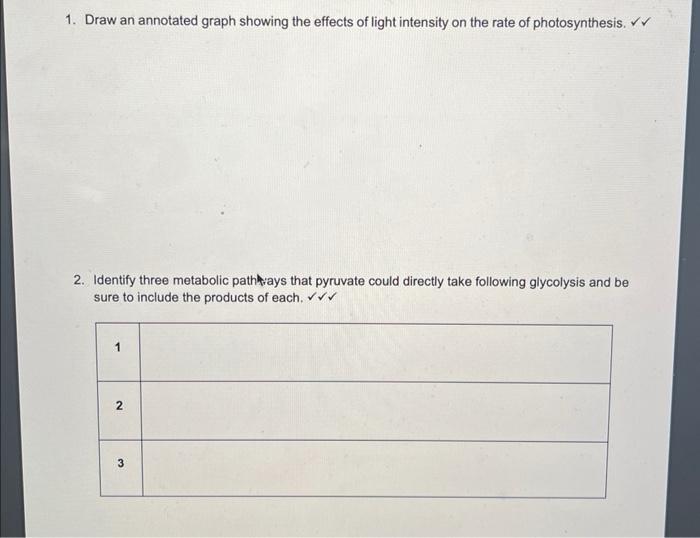 1. Draw an annotated graph showing the effects of light intensity on the rate of photosynthesis. ✓✓

2. Identify three metabolic pathways that pyruvate could directly take following glycolysis and be sure to include the products of each. ✓✓✓

| 1 |  |
|---|---|
| 2 |  |
| 3 |  |